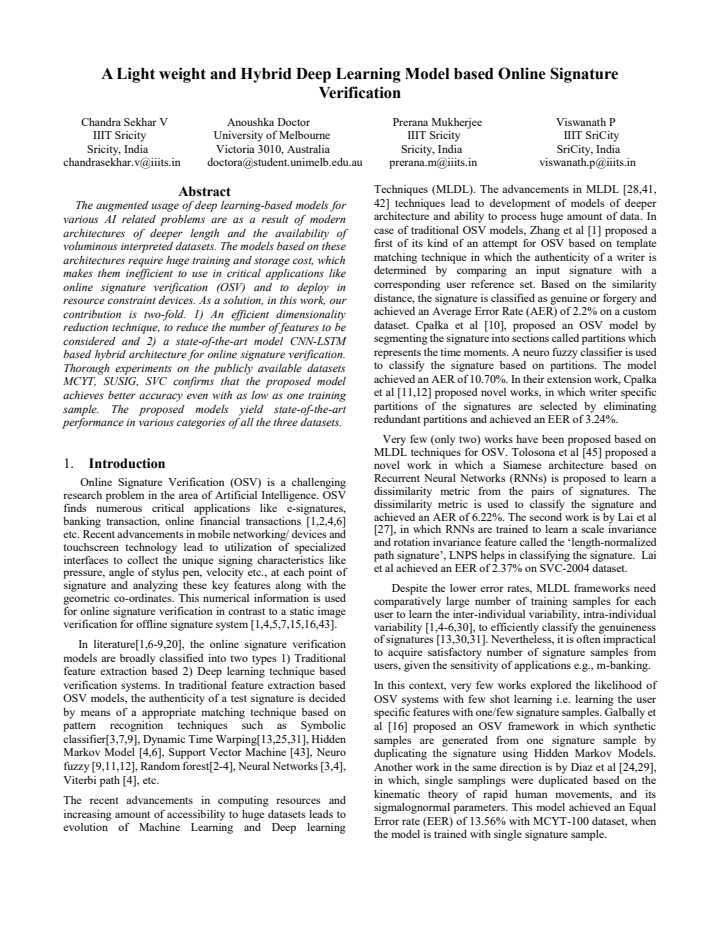 A Light weight and Hybrid Deep Learning Model based Online Signature Verification

Chandra Sekhar V
IIIT Sricity
Sricity, India
chandrasekhar.v@iiits.in

Anoushka Doctor
University of Melbourne
Victoria 3010, Australia
doctora@student.unimelb.edu.au

Prerana Mukherjee
IIIT Sricity
Sricity, India
prerana.m@iiits.in

Viswanath P
IIIT SriCity
SriCity, India
viswanath.p@iiits.in

Abstract

The augmented usage of deep learning-based models for various AI related problems are as a result of modern architectures of deeper length and the availability of voluminous interpreted datasets. The models based on these architectures require huge training and storage cost, which makes them inefficient to use in critical applications like online signature verification (OSV) and to deploy in resource constraint devices. As a solution, in this work, our contribution is two-fold. 1) An efficient dimensionality reduction technique, to reduce the number of features to be considered and 2) a state-of-the-art model CNN-LSTM based hybrid architecture for online signature verification. Thorough experiments on the publicly available datasets MCYT, SUSIG, SVC confirms that the proposed model achieves better accuracy even with as low as one training sample. The proposed models yield state-of-the-art performance in various categories of all the three datasets.

1. Introduction

Online Signature Verification (OSV) is a challenging research problem in the area of Artificial Intelligence. OSV finds numerous critical applications like e-signatures, banking transaction, online financial transactions [1,2,4,6] etc. Recent advancements in mobile networking/ devices and touchscreen technology lead to utilization of specialized interfaces to collect the unique signing characteristics like pressure, angle of stylus pen, velocity etc., at each point of signature and analyzing these key features along with the geometric co-ordinates. This numerical information is used for online signature verification in contrast to a static image verification for offline signature system [1,4,5,7,15,16,43].

In literature[1,6-9,20], the online signature verification models are broadly classified into two types 1) Traditional feature extraction based 2) Deep learning technique based verification systems. In traditional feature extraction based OSV models, the authenticity of a test signature is decided by means of a appropriate matching technique based on pattern recognition techniques such as Symbolic classifier[3,7,9], Dynamic Time Warping[13,25,31], Hidden Markov Model [4,6], Support Vector Machine [43], Neuro fuzzy [9,11,12], Random forest[2-4], Neural Networks [3,4], Viterbi path [4], etc.

The recent advancements in computing resources and increasing amount of accessibility to huge datasets leads to evolution of Machine Learning and Deep learning Techniques (MLDL). The advancements in MLDL [28,41, 42] techniques lead to development of models of deeper architecture and ability to process huge amount of data. In case of traditional OSV models, Zhang et al [1] proposed a first of its kind of an attempt for OSV based on template matching technique in which the authenticity of a writer is determined by comparing an input signature with a corresponding user reference set. Based on the similarity distance, the signature is classified as genuine or forgery and achieved an Average Error Rate (AER) of 2.2% on a custom dataset. Cpałka et al [10], proposed an OSV model by segmenting the signature into sections called partitions which represents the time moments. A neuro fuzzy classifier is used to classify the signature based on partitions. The model achieved an AER of 10.70%. In their extension work, Cpałka et al [11,12] proposed novel works, in which writer specific partitions of the signatures are selected by eliminating redundant partitions and achieved an EER of 3.24%.

Very few (only two) works have been proposed based on MLDL techniques for OSV. Tolosona et al [45] proposed a novel work in which a Siamese architecture based on Recurrent Neural Networks (RNNs) is proposed to learn a dissimilarity metric from the pairs of signatures. The dissimilarity metric is used to classify the signature and achieved an AER of 6.22%. The second work is by Lai et al [27], in which RNNs are trained to learn a scale invariance and rotation invariance feature called the 'length-normalized path signature', LNPS helps in classifying the signature. Lai et al achieved an EER of 2.37% on SVC-2004 dataset.

Despite the lower error rates, MLDL frameworks need comparatively large number of training samples for each user to learn the inter-individual variability, intra-individual variability [1,4-6,30], to efficiently classify the genuineness of signatures [13,30,31]. Nevertheless, it is often impractical to acquire satisfactory number of signature samples from users, given the sensitivity of applications e.g., m-banking.

In this context, very few works explored the likelihood of OSV systems with few shot learning i.e. learning the user specific features with one/few signature samples. Galbally et al [16] proposed an OSV framework in which synthetic samples are generated from one signature sample by duplicating the signature using Hidden Markov Models. Another work in the same direction is by Diaz et al [24,29], in which, single samplings were duplicated based on the kinematic theory of rapid human movements, and its sigmalognormal parameters. This model achieved an Equal Error rate (EER) of 13.56% with MCYT-100 dataset, when the model is trained with single signature sample.